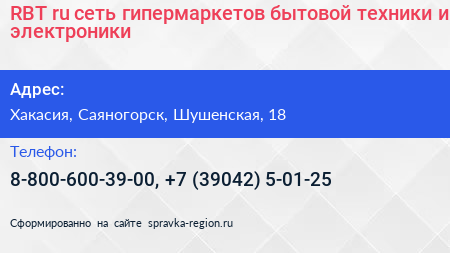 RBT ru сеть гипермаркетов бытовой техники и электроники

Адрес:

Хакасия, Саяногорск, Шушенская, 18

Телефон:

8-800-600-39-00, +7 (39042) 5-01-25

Сформированно на сайте spravka-region.ru